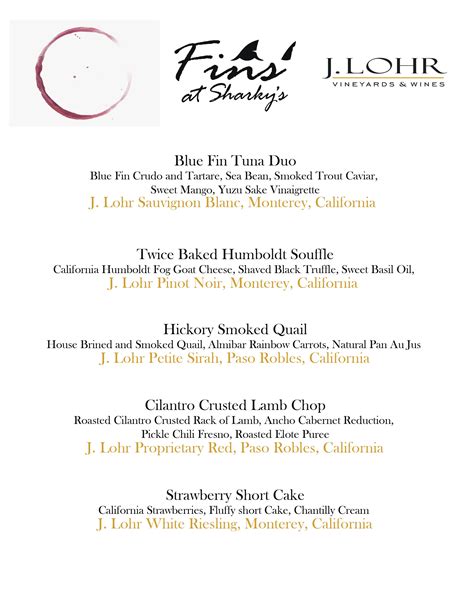 Fins' at Sharky's

J. LOHR
VINEYARDS & WINES

Blue Fin Tuna Duo
Blue Fin Crudo and Tartare, Sea Bean, Smoked Trout Caviar, Sweet Mango, Yuzu Sake Vinaigrette
J. Lohr Sauvignon Blanc, Monterey, California

Twice Baked Humboldt Souffle
California Humboldt Fog Goat Cheese, Shaved Black Truffle, Sweet Basil Oil,
J. Lohr Pinot Noir, Monterey, California

Hickory Smoked Quail
House Brined and Smoked Quail, Almibar Rainbow Carrots, Natural Pan Au Jus
J. Lohr Petite Sirah, Paso Robles, California

Cilantro Crusted Lamb Chop
Roasted Cilantro Crusted Rack of Lamb, Ancho Cabernet Reduction, Pickle Chili Fresno, Roasted Elote Puree
J. Lohr Proprietary Red, Paso Robles, California

Strawberry Short Cake
California Strawberries, Fluffy short Cake, Chantilly Cream
J. Lohr White Riesling, Monterey, California